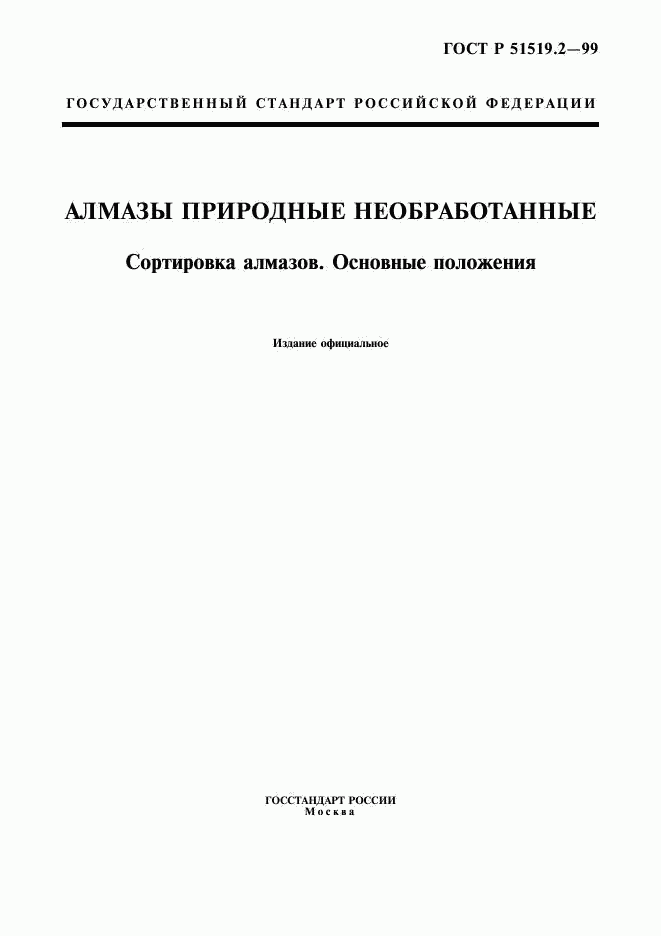 ГОСТ Р 51519.2—99

ГОСУДАРСТВЕННЫЙ СТАНДАРТ РОССИЙСКОЙ ФЕДЕРАЦИИ

АЛМАЗЫ ПРИРОДНЫЕ НЕОБРАБОТАННЫЕ

Сортировка алмазов. Основные положения

Издание официальное

ГОССТАНДАРТ РОССИИ
Москва